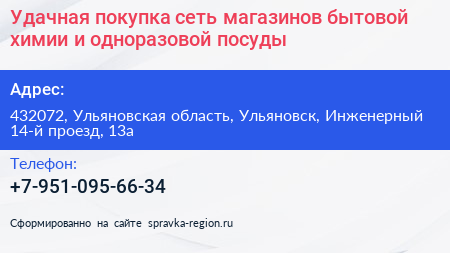 Удачная покупка сеть магазинов бытовой химии и одноразовой посуды

Адрес:

432072, Ульяновская область, Ульяновск, Инженерный 14-й проезд, 13а

Телефон:

+7-951-095-66-34

Сформированно на сайте spravka-region.ru